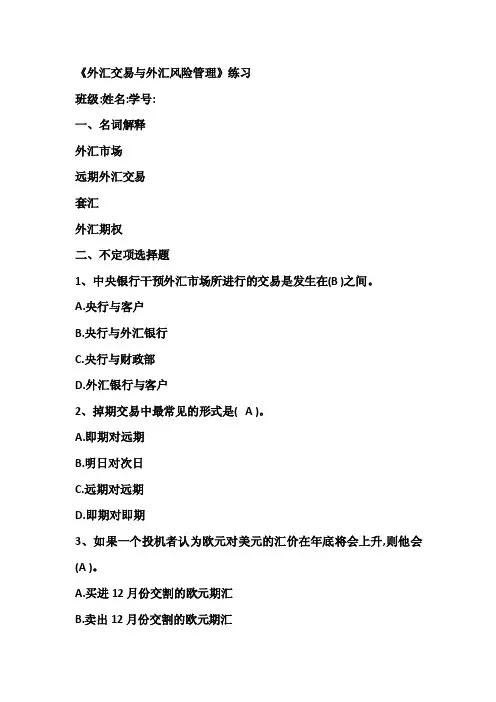 《外汇交易与外汇风险管理》练习

班级:姓名:学号:

一、名词解释

外汇市场

远期外汇交易

套汇

外汇期权

二、不定项选择题

1、中央银行干预外汇市场所进行的交易是发生在(B )之间。

A.央行与客户

B.央行与外汇银行

C.央行与财政部

D.外汇银行与客户

2、掉期交易中最常见的形式是( A )。

A.即期对远期

B.明日对次日

C.远期对远期

D.即期对即期

3、如果一个投机者认为欧元对美元的汇价在年底将会上升,则他会(A )。

A.买进 12 月份交割的欧元期汇

B.卖出 12 月份交割的欧元期汇